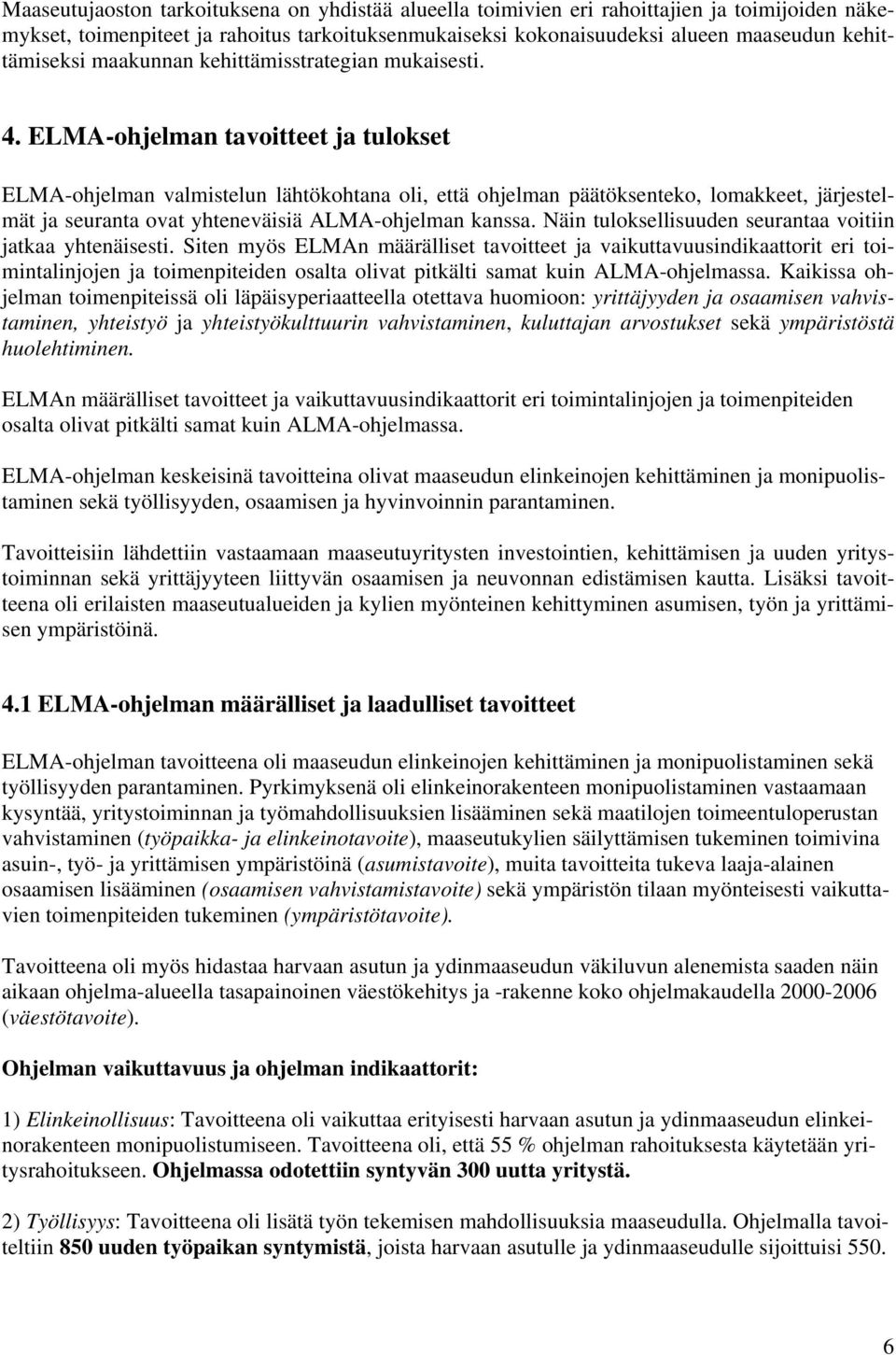 Maaseutujaoston tarkoituksena on yhdistää alueella toimivien eri rahoittajien ja toimijoiden näkemykset, toimenpiteet ja rahoitus tarkoituksenmukaiseksi kokonaisuudeksi alueen maaseudun kehittämiseksi maakunnan kehittämisstrategian mukaisesti.

4. ELMA-ohjelman tavoitteet ja tulokset

ELMA-ohjelman valmistelun lähtökohtana oli, että ohjelman päätöksenteko, lomakkeet, järjestelmät ja seuranta ovat yhteneväisiä ALMA-ohjelman kanssa. Näin tuloksellisuuden seurantaa voitiin jatkaa yhtenäisesti. Siten myös ELMAn määrälliset tavoitteet ja vaikuttavuusindikaattorit eri toimintalinjojen ja toimenpiteiden osalta olivat pitkälti samat kuin ALMA-ohjelmassa. Kaikissa ohjelman toimenpiteissä oli läpäisyperiaatteella otettava huomioon: yrittäjyyden ja osaamisen vahvistaminen, yhteistyö ja yhteistyökulttuurin vahvistaminen, kuluttajan arvostukset sekä ympäristöstä huolehtiminen.

ELMAn määrälliset tavoitteet ja vaikuttavuusindikaattorit eri toimintalinjojen ja toimenpiteiden osalta olivat pitkälti samat kuin ALMA-ohjelmassa.

ELMA-ohjelman keskeisinä tavoitteina olivat maaseudun elinkeinojen kehittäminen ja monipuolistaminen sekä työllisyyden, osaamisen ja hyvinvoinnin parantaminen.

Tavoitteisiin lähdettiin vastaamaan maaseutuyritysten investointien, kehittämisen ja uuden yritystoiminnan sekä yrittäjyyteen liittyvän osaamisen ja neuvonnan edistämisen kautta. Lisäksi tavoitteena oli erilaisten maaseutualueiden ja kylien myönteinen kehittyminen asumisen, työn ja yrittämisen ympäristöinä.

4.1 ELMA-ohjelman määrälliset ja laadulliset tavoitteet

ELMA-ohjelman tavoitteena oli maaseudun elinkeinojen kehittäminen ja monipuolistaminen sekä työllisyyden parantaminen. Pyrkimyksenä oli elinkeinorakenteen monipuolistaminen vastaamaan kysyntää, yritystoiminnan ja työmahdollisuuksien lisääminen sekä maatilojen toimeentuloperustan vahvistaminen (työpaikka- ja elinkeinotavoite), maaseutukylien säilyttämisen tukeminen toimivina asuin-, työ- ja yrittämisen ympäristöinä (asumistavoite), muita tavoitteita tukeva laaja-alainen osaamisen lisääminen (osaamisen vahvistamistavoite) sekä ympäristön tilaan myönteisesti vaikuttavien toimenpiteiden tukeminen (ympäristötavoite).

Tavoitteena oli myös hidastaa harvaan asutun ja ydinmaaseudun väkiluvun alenemista saaden näin aikaan ohjelma-alueella tasapainoinen väestökehitys ja -rakenne koko ohjelmakaudella 2000-2006 (väestötavoite).

Ohjelman vaikuttavuus ja ohjelman indikaattorit:

1) Elinkeinollisuus: Tavoitteena oli vaikuttaa erityisesti harvaan asutun ja ydinmaaseudun elinkeinorakenteen monipuolistumiseen. Tavoitteena oli, että 55 % ohjelman rahoituksesta käytetään yritysrahoitukseen. Ohjelmassa odotettiin syntyvän 300 uutta yritystä.

2) Työllisyys: Tavoitteena oli lisätä työn tekemisen mahdollisuuksia maaseudulla. Ohjelmalla tavoiteltiin 850 uuden työpaikan syntymistä, joista harvaan asutulle ja ydinmaaseudulle sijoittuisi 550.

6